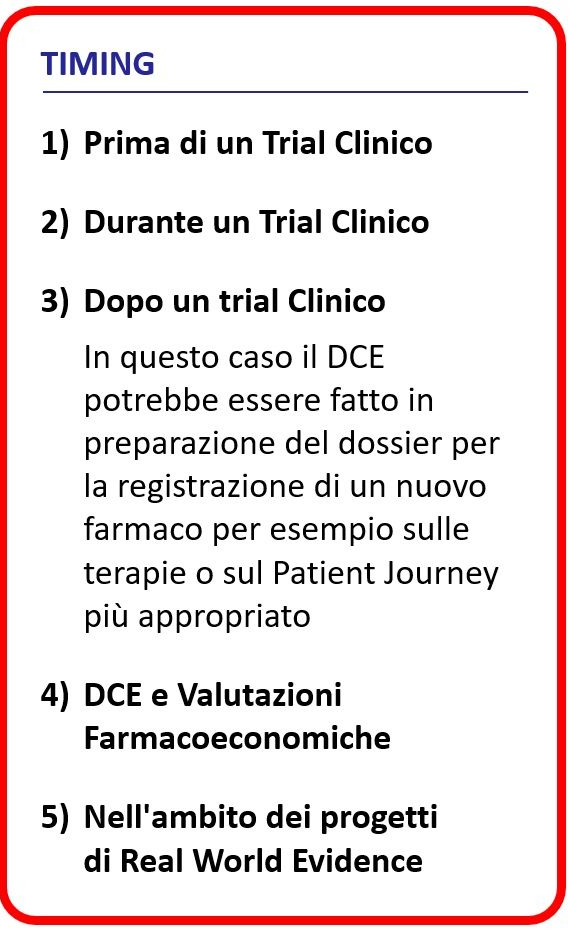 TIMING

1) Prima di un Trial Clinico

2) Durante un Trial Clinico

3) Dopo un trial Clinico

In questo caso il DCE potrebbe essere fatto in preparazione del dossier per la registrazione di un nuovo farmaco per esempio sulle terapie o sul Patient Journey più appropriato

4) DCE e Valutazioni Farmacoeconomiche

5) Nell'ambito dei progetti di Real World Evidence